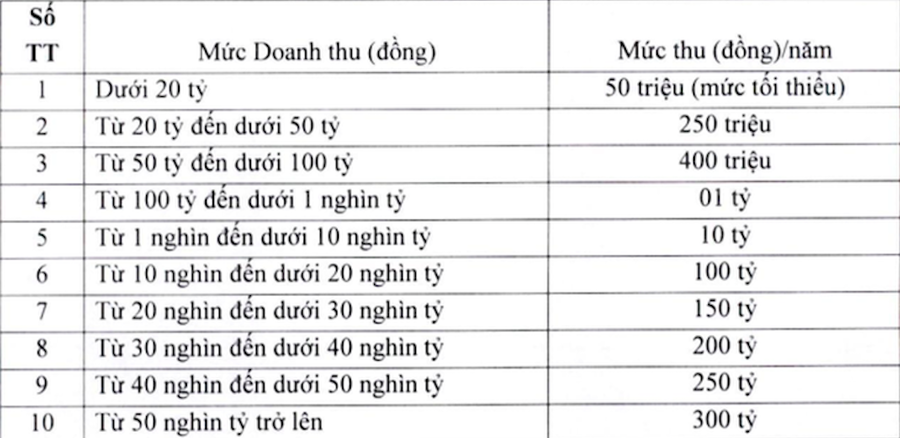 | Số TT | Mức Doanh thu (đồng) | Mức thu (đồng)/năm |
|---|---|---|
| 1 | Dưới 20 tỷ | 50 triệu (mức tối thiểu) |
| 2 | Từ 20 tỷ đến dưới 50 tỷ | 250 triệu |
| 3 | Từ 50 tỷ đến dưới 100 tỷ | 400 triệu |
| 4 | Từ 100 tỷ đến dưới 1 nghìn tỷ | 01 tỷ |
| 5 | Từ 1 nghìn đến dưới 10 nghìn tỷ | 10 tỷ |
| 6 | Từ 10 nghìn đến dưới 20 nghìn tỷ | 100 tỷ |
| 7 | Từ 20 nghìn đến dưới 30 nghìn tỷ | 150 tỷ |
| 8 | Từ 30 nghìn đến dưới 40 nghìn tỷ | 200 tỷ |
| 9 | Từ 40 nghìn đến dưới 50 nghìn tỷ | 250 tỷ |
| 10 | Từ 50 nghìn tỷ trở lên | 300 tỷ |